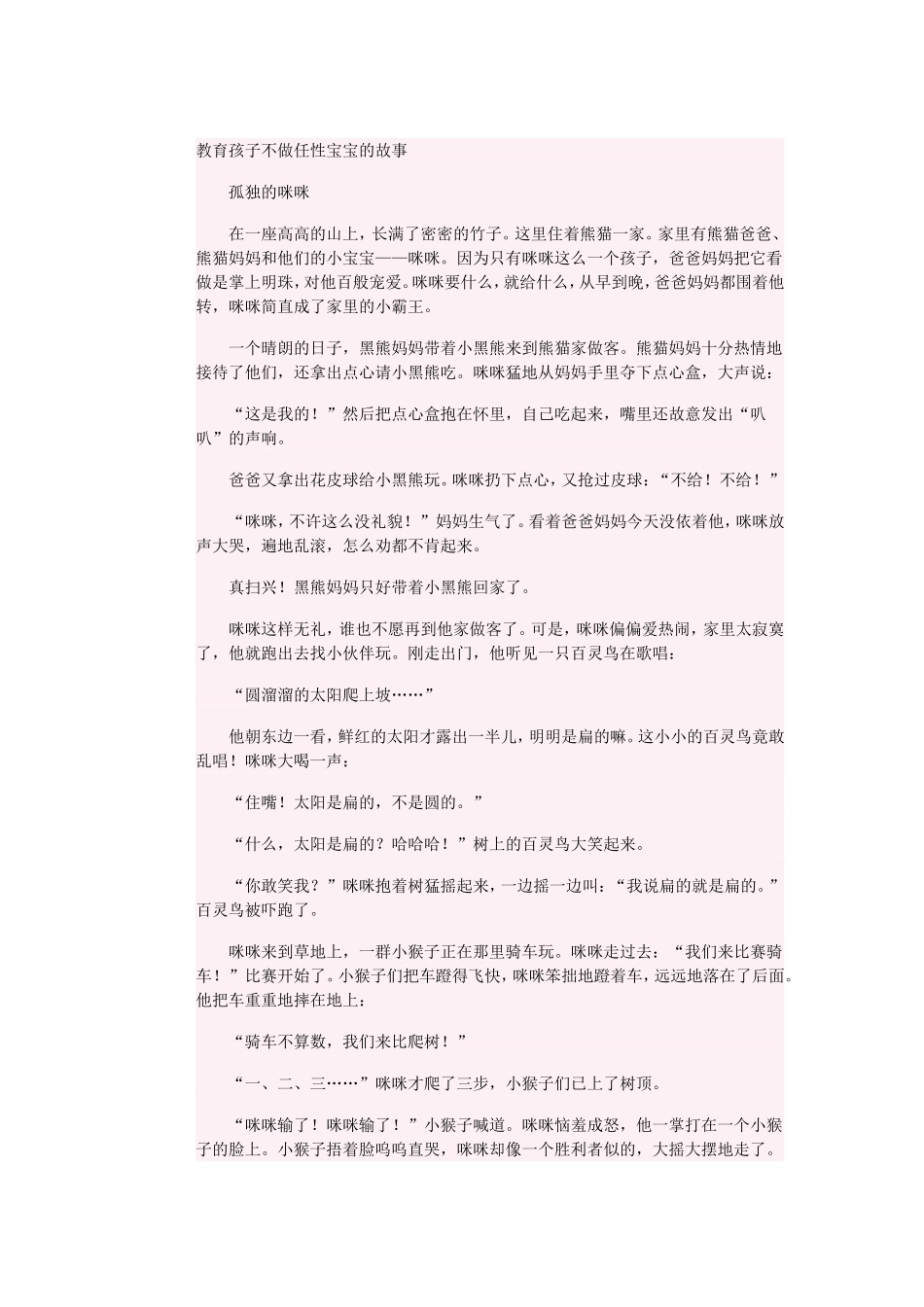 教育孩子不做任性宝宝的故事

孤独的咪咪

在一座高高的山上，长满了密密的竹子。这里住着熊猫一家。家里有熊猫爸爸、熊猫妈妈和他们的小宝宝——咪咪。因为只有咪咪这么一个孩子，爸爸妈妈把它看做是掌上明珠，对他百般宠爱。咪咪要什么，就给什么，从早到晚，爸爸妈妈都围着他转，咪咪简直成了家里的小霸王。

一个晴朗的日子，黑熊妈妈带着小黑熊来到熊猫家做客。熊猫妈妈十分热情地接待了他们，还拿出点心请小黑熊吃。咪咪猛地从妈妈手里夺下点心盒，大声说：

“这是我的！”然后把点心盒抱在怀里，自己吃起来，嘴里还故意发出“叭叭”的声响。

爸爸又拿出花皮球给小黑熊玩。咪咪扔下点心，又抢过皮球：“不给！不给！”

“咪咪，不许这么没礼貌！”妈妈生气了。看着爸爸妈妈今天没依着他，咪咪放声大哭，遍地乱滚，怎么劝都不肯起来。

真扫兴！黑熊妈妈只好带着小黑熊回家了。

咪咪这样无礼，谁也不愿再到他家做客了。可是，咪咪偏偏爱热闹，家里太寂寞了，他就跑出去找小伙伴玩。刚走出门，他听见一只百灵鸟在歌唱：

“圆溜溜的太阳爬上坡……”

他朝东边一看，鲜红的太阳才露出一半儿，明明是扁的嘛。这小小的百灵鸟竟敢乱唱！咪咪大喝一声：

“住嘴！太阳是扁的，不是圆的。”

“什么，太阳是扁的？哈哈哈！”树上的百灵鸟大笑起来。

“你敢笑我？”咪咪抱着树猛摇起来，一边摇一边叫：“我说扁的就是扁的。”百灵鸟被吓跑了。

咪咪来到草地上，一群小猴子正在那里骑车玩。咪咪走过去：“我们来比赛骑车！”比赛开始了。小猴子们把车蹬得飞快，咪咪笨拙地蹬着车，远远地落在了后面。他把车重重地摔在地上：

“骑车不算数，我们来比爬树！”

“一、二、三……”咪咪才爬了三步，小猴子们已上了树顶。

“咪咪输了！咪咪输了！”小猴子喊道。咪咪恼羞成怒，他一掌打在一个小猴子的脸上。小猴子捂着脸呜呜直哭，咪咪却像一个胜利者似的，大摇大摆地走了。